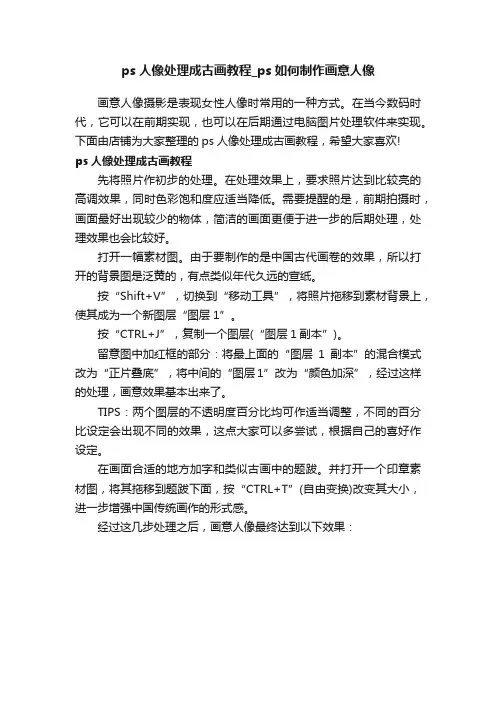 ps 人像处理成古画教程_ps 如何制作画意人像

画意人像摄影是表现女性人像时常用的一种方式。在当今数码时代，它可以在前期实现，也可以在后期通过电脑图片处理软件来实现。下面由店铺为大家整理的 ps 人像处理成古画教程，希望大家喜欢!

ps 人像处理成古画教程

先将照片作初步的处理。在处理效果上，要求照片达到比较亮的高调效果，同时色彩饱和度应适当降低。需要提醒的是，前期拍摄时，画面最好出现较少的物体，简洁的画面更便于进一步的后期处理，处理效果也会比较好。

打开一幅素材图。由于要制作的是中国古代画卷的效果，所以打开的背景图是泛黄的，有点类似年代久远的宣纸。

按“Shift+V”，切换到“移动工具”，将照片拖移到素材背景上，使其成为一个新图层“图层 1”。

按“CTRL+J”，复制一个图层(“图层 1 副本”)。

留意图中加红框的部分：将最上面的“图层 1 副本”的混合模式改为“正片叠底”，将中间的“图层 1”改为“颜色加深”，经过这样的处理，画意效果基本出来了。

TIPS：两个图层的不透明度百分比均可作适当调整，不同的百分比设定会出现不同的效果，这点大家可以多尝试，根据自己的喜好作设定。

在画面合适的地方加字和类似古画中的题跋。并打开一个印章素材图，将其拖移到题跋下面，按“CTRL+T”(自由变换)改变其大小，进一步增强中国传统画作的形式感。

经过这几步处理之后，画意人像最终达到以下效果：